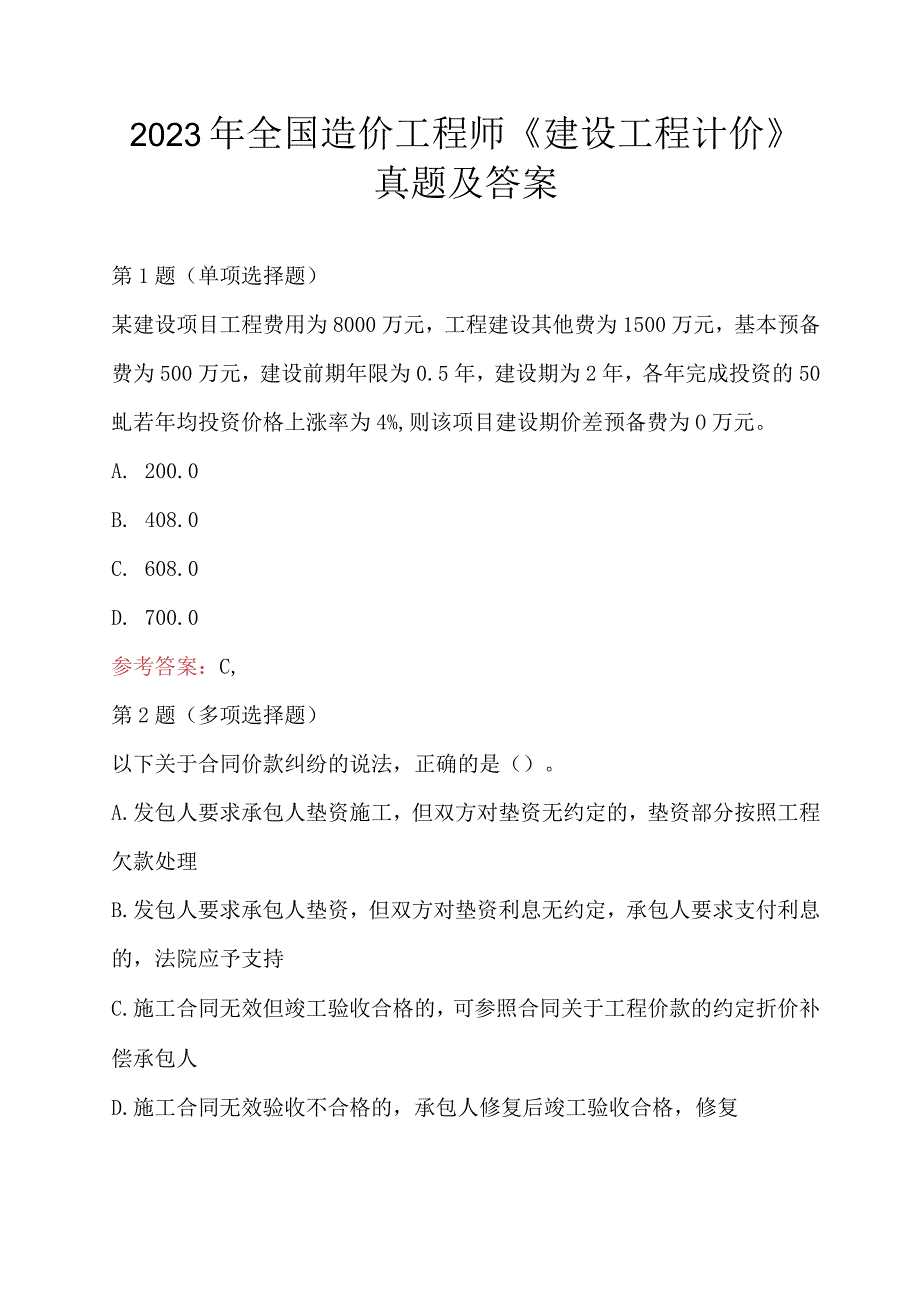 2023年全国造价工程师《建设工程计价》真题及答案

第1题（单项选择题）

某建设项目工程费用为8000万元，工程建设其他费为1500万元，基本预备费为500万元，建设前期年限为0.5年，建设期为2年，各年完成投资的50虬若年均投资价格上涨率为4%,则该项目建设期价差预备费为0万元。

A. 200.0

B. 408.0

C. 608.0

D. 700.0

参考答案：C,

第2题（多项选择题）

以下关于合同价款纠纷的说法，正确的是（）。

A.发包人要求承包人垫资施工，但双方对垫资无约定的，垫资部分按照工程欠款处理

B.发包人要求承包人垫资，但双方对垫资利息无约定，承包人要求支付利息的，法院应予支持

C.施工合同无效但竣工验收合格的，可参照合同关于工程价款的约定折价补偿承包人

D.施工合同无效验收不合格的，承包人修复后竣工验收合格，修复